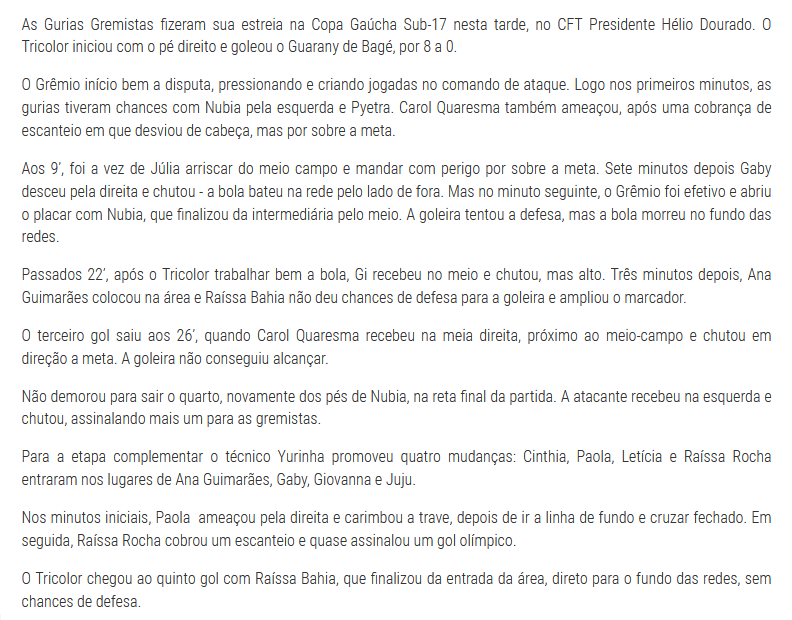 As Gurias Gremistas fizeram sua estreia na Copa Gaúcha Sub-17 nesta tarde, no CFT Presidente Hélio Dourado. O Tricolor iniciou com o pé direito e goleou o Guarany de Bagé, por 8 a 0.

O Grêmio início bem a disputa, pressionando e criando jogadas no comando de ataque. Logo nos primeiros minutos, as gurias tiveram chances com Nubia pela esquerda e Pyetra. Carol Quaresma também ameaçou, após uma cobrança de escanteio em que desviou de cabeça, mas por sobre a meta.

Aos 9', foi a vez de Júlia arriscar do meio campo e mandar com perigo por sobre a meta. Sete minutos depois Gaby desceu pela direita e chutou - a bola bateu na rede pelo lado de fora. Mas no minuto seguinte, o Grêmio foi efetivo e abriu o placar com Nubia, que finalizou da intermediária pelo meio. A goleira tentou a defesa, mas a bola morreu no fundo das redes.

Passados 22', após o Tricolor trabalhar bem a bola, Gi recebeu no meio e chutou, mas alto. Três minutos depois, Ana Guimarães colocou na área e Raíssa Bahia não deu chances de defesa para a goleira e ampliou o marcador.

O terceiro gol saiu aos 26', quando Carol Quaresma recebeu na meia direita, próximo ao meio-campo e chutou em direção a meta. A goleira não conseguiu alcançar.

Não demorou para sair o quarto, novamente dos pés de Nubia, na reta final da partida. A atacante recebeu na esquerda e chutou, assinalando mais um para as gremistas.

Para a etapa complementar o técnico Yurinha promoveu quatro mudanças: Cinthia, Paola, Letícia e Raíssa Rocha entraram nos lugares de Ana Guimarães, Gaby, Giovanna e Juju.

Nos minutos iniciais, Paola ameaçou pela direita e carimbou a trave, depois de ir a linha de fundo e cruzar fechado. Em seguida, Raíssa Rocha cobrou um escanteio e quase assinalou um gol olímpico.

O Tricolor chegou ao quinto gol com Raíssa Bahia, que finalizou da entrada da área, direto para o fundo das redes, sem chances de defesa.